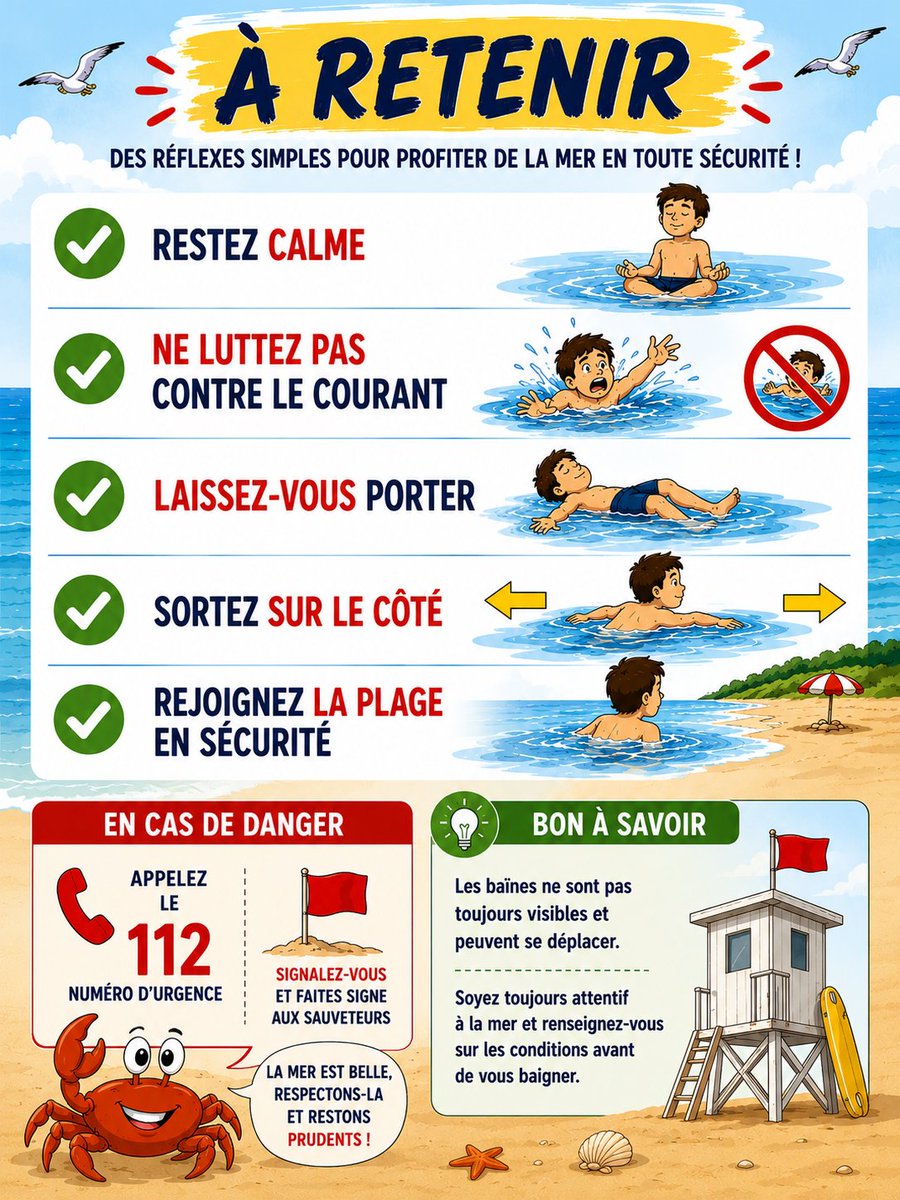 À RETENIR

DES RÉFLEXES SIMPLES POUR PROFITER DE LA MER EN TOUTE SÉCURITÉ !

RESTEZ CALME

NE LUTTEZ PAS CONTRE LE COURANT

LAISSEZ-VOUS PORTER

SORTEZ SUR LE CÔTÉ

REJOIGNEZ LA PLAGE EN SÉCURITÉ

EN CAS DE DANGER

APPELEZ LE 112 NUMÉRO D'URGENCE

SIGNALEZ-VOUS ET FAITES SIGNE AUX SAUVETEURS

LA MER EST BELLE, RESPECTONS-LA ET RESTONS PRUDENTS !

BON À SAVOIR

Les baïnes ne sont pas toujours visibles et peuvent se déplacer.

Soyez toujours attentif à la mer et renseignez-vous sur les conditions avant de vous baigner.